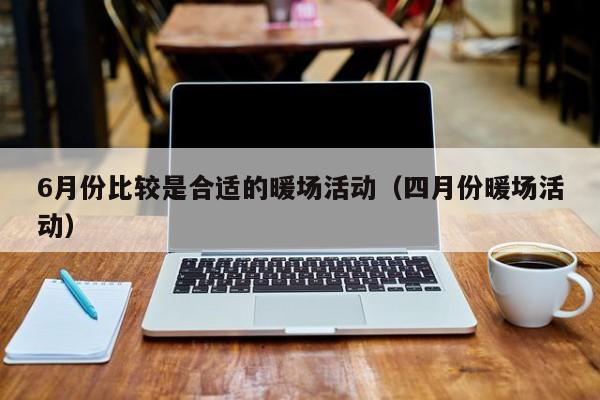 6月份比较是合适的暖场活动（四月份暖场活动）